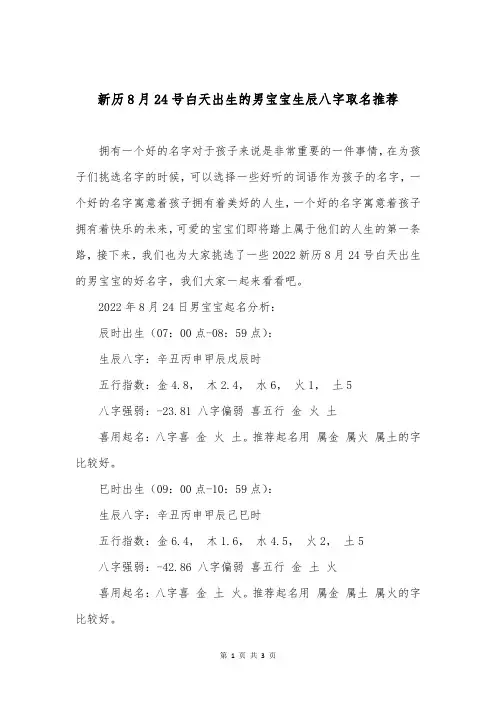 新历8月24号白天出生的男宝宝生辰八字取名推荐

拥有一个好的名字对于孩子来说是非常重要的一件事情，在为孩子们挑选名字的时候，可以选择一些好听的词语作为孩子的名字，一个好的名字寓意着孩子拥有着美好的人生，一个好的名字寓意着孩子拥有着快乐的未来，可爱的宝宝们即将踏上属于他们的人生的第一条路，接下来，我们也为大家挑选了一些2022新历8月24号白天出生的男宝宝的好名字，我们大家一起来看看吧。

2022年8月24日男宝宝起名分析：

辰时出生（07：00点-08：59点）：

生辰八字：辛丑丙申甲辰戊辰时

五行指数：金4.8， 木2.4， 水6， 火1， 土5

八字强弱：-23.81 八字偏弱 喜五行 金 火 土

喜用起名：八字喜 金 火 土。推荐起名用 属金 属火 属土的字比较好。

巳时出生（09：00点-10：59点）：

生辰八字：辛丑丙申甲辰己巳时

五行指数：金6.4， 木1.6， 水4.5， 火2， 土5

八字强弱：-42.86 八字偏弱 喜五行 金 土 火

喜用起名：八字喜 金 土 火。推荐起名用 属金 属土 属火的字比较好。

第 1 页 共 3 页